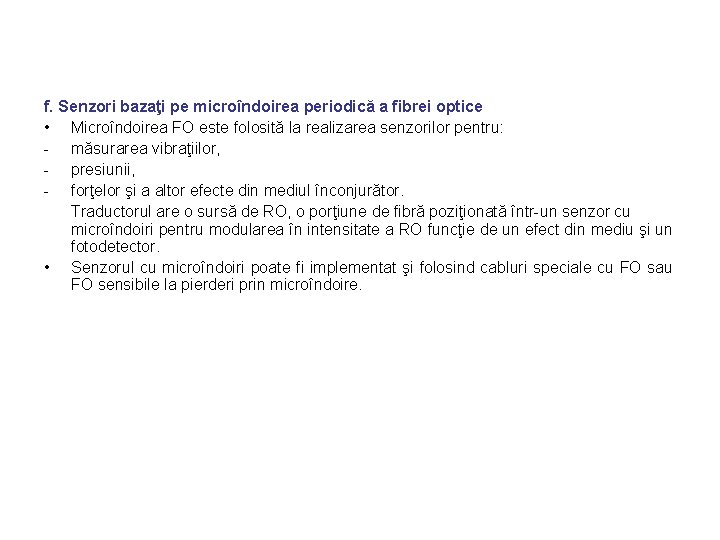 f. Senzori bazaţi pe microîndoirea periodică a fibrei optice

• Microîndoirea FO este folosită la realizarea senzorilor pentru:
- măsurarea vibraţiilor,
- presiunii,
- forţelor şi a altor efecte din mediul înconjurător.

Traductorul are o sursă de RO, o porţiune de fibră poziţionată într-un senzor cu microîndoiri pentru modularea în intensitate a RO funcţie de un efect din mediu şi un fotodetector.

• Senzorul cu microîndoiri poate fi implementat şi folosind cabluri speciale cu FO sau FO sensibile la pierderi prin microîndoire.